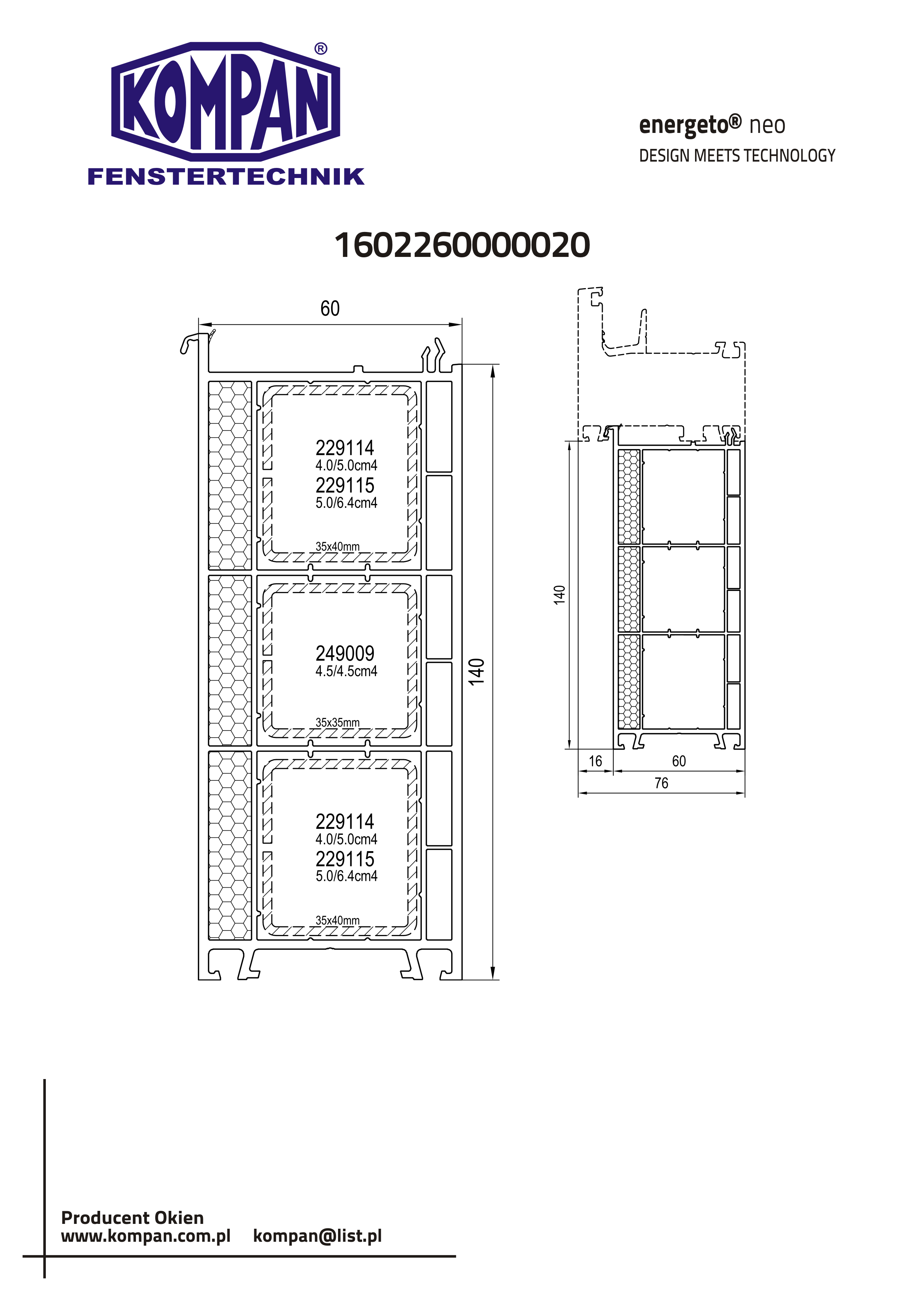 KOMPAN®
FENSTERTECHNIK

energeto® neo
DESIGN MEETS TECHNOLOGY

1602260000020

60

229114
4.0/5.0cm4
229115
5.0/6.4cm4
35x40mm

249009
4.5/4.5cm4
35x35mm

229114
4.0/5.0cm4
229115
5.0/6.4cm4
35x40mm

140

140

16

60

76

Producent Okien
www.kompan.com.pl kompan@list.pl